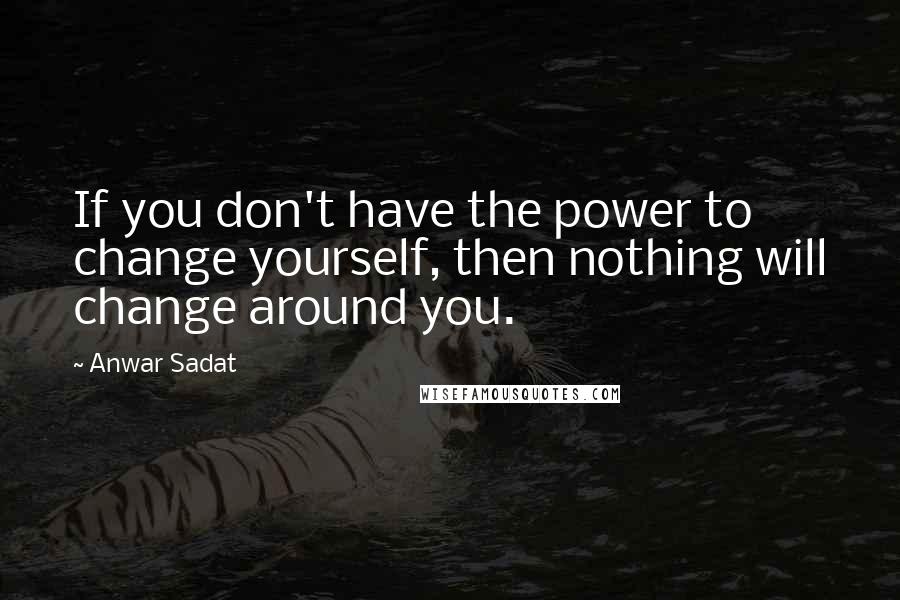 If you don't have the power to change yourself, then nothing will change around you.

~ Anwar Sadat

WISEFAMOUSQUOTES.COM